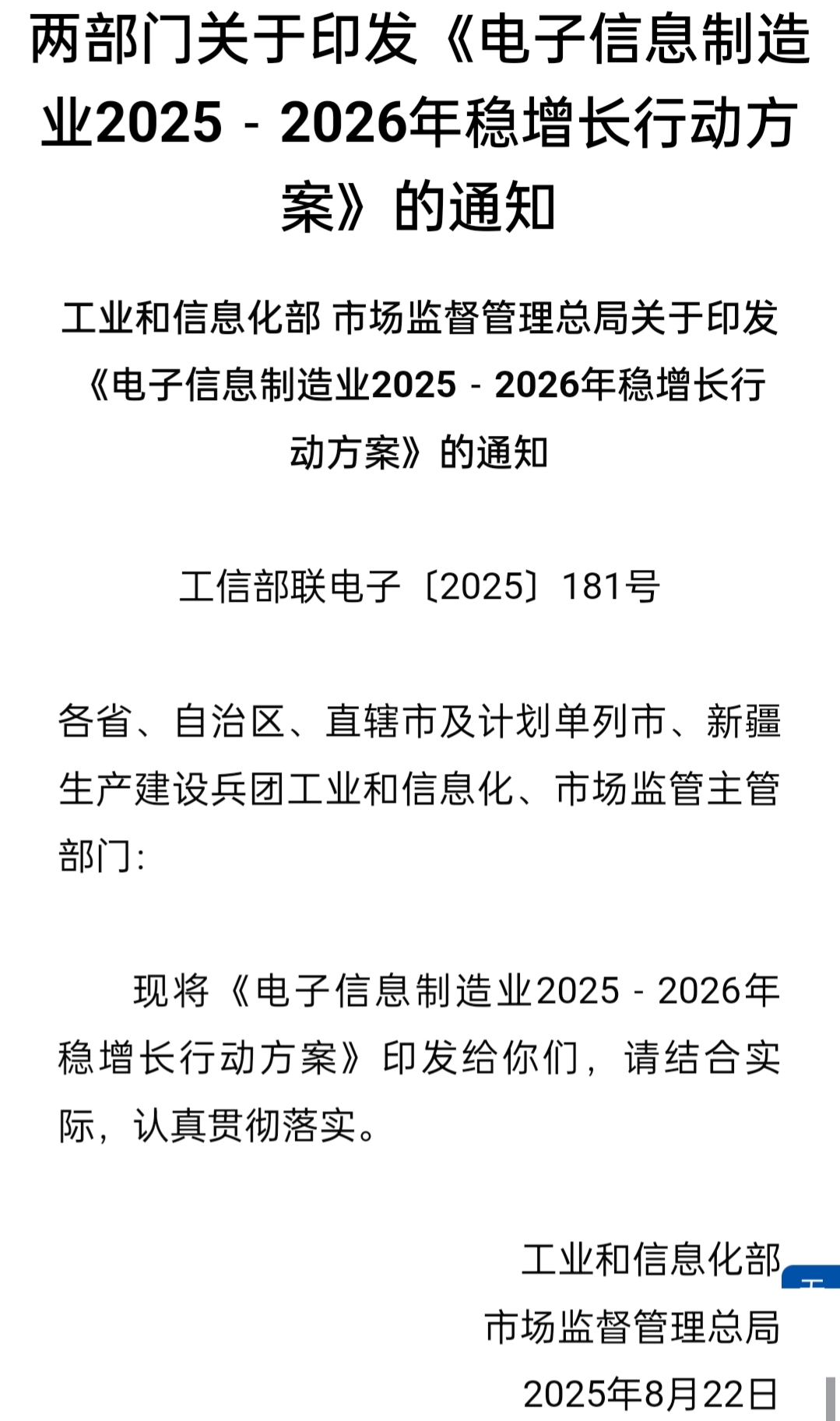 两部门关于印发《电子信息制造业2025－2026年稳增长行动方案》的通知

工业和信息化部 市场监督管理总局关于印发《电子信息制造业2025－2026年稳增长行动方案》的通知

工信部联电子〔2025〕181号

各省、自治区、直辖市及计划单列市、新疆生产建设兵团工业和信息化、市场监管主管部门：

现将《电子信息制造业2025－2026年稳增长行动方案》印发给你们，请结合实际，认真贯彻落实。

工业和信息化部
市场监督管理总局
2025年8月22日